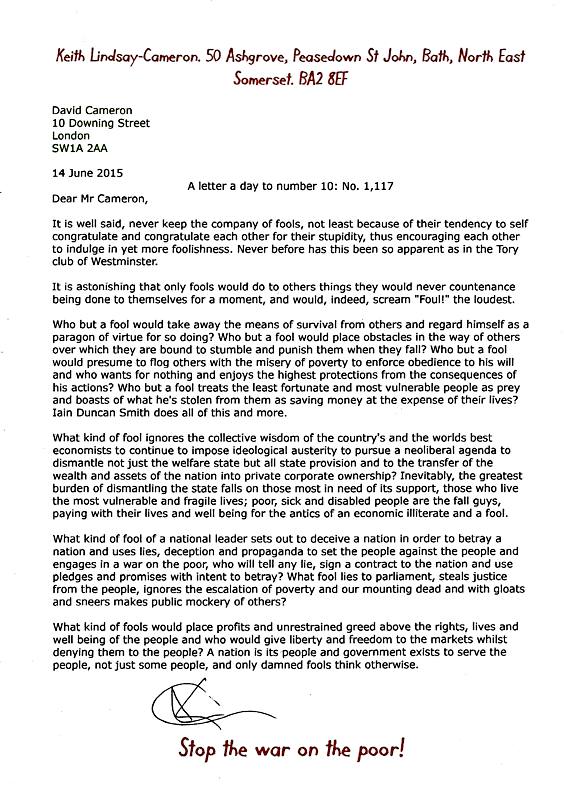 Keith Lindsay-Cameron. 50 Ashgrove, Peasedown St John, Bath, North East Somerset. BA2 8EF

David Cameron
10 Downing Street
London
SW1A 2AA

14 June 2015

A letter a day to number 10: No. 1,117

Dear Mr Cameron,

It is well said, never keep the company of fools, not least because of their tendency to self congratulate and congratulate each other for their stupidity, thus encouraging each other to indulge in yet more foolishness. Never before has this been so apparent as in the Tory club of Westminster.

It is astonishing that only fools would do to others things they would never countenance being done to themselves for a moment, and would, indeed, scream "Foul!" the loudest.

Who but a fool would take away the means of survival from others and regard himself as a paragon of virtue for so doing? Who but a fool would place obstacles in the way of others over which they are bound to stumble and punish them when they fall? Who but a fool would presume to flog others with the misery of poverty to enforce obedience to his will and who wants for nothing and enjoys the highest protections from the consequences of his actions? Who but a fool treats the least fortunate and most vulnerable people as prey and boasts of what he's stolen from them as saving money at the expense of their lives? Iain Duncan Smith does all of this and more.

What kind of fool ignores the collective wisdom of the country's and the worlds best economists to continue to impose ideological austerity to pursue a neoliberal agenda to dismantle not just the welfare state but all state provision and to the transfer of the wealth and assets of the nation into private corporate ownership? Inevitably, the greatest burden of dismantling the state falls on those most in need of its support, those who live the most vulnerable and fragile lives; poor, sick and disabled people are the fall guys, paying with their lives and well being for the antics of an economic illiterate and a fool.

What kind of fool of a national leader sets out to deceive a nation in order to betray a nation and uses lies, deception and propaganda to set the people against the people and engages in a war on the poor, who will tell any lie, sign a contract to the nation and use pledges and promises with intent to betray? What fool lies to parliament, steals justice from the people, ignores the escalation of poverty and our mounting dead and with gloats and sneers makes public mockery of others?

What kind of fools would place profits and unrestrained greed above the rights, lives and well being of the people and who would give liberty and freedom to the markets whilst denying them to the people? A nation is its people and government exists to serve the people, not just some people, and only damned fools think otherwise.

Stop the war on the poor!